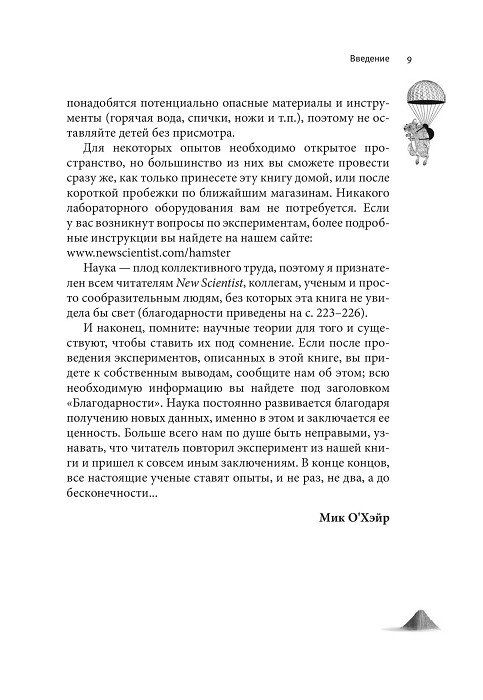 Введение 9

понадобятся потенциально опасные материалы и инструменты (горячая вода, спички, ножи и т.п.), поэтому не оставляйте детей без присмотра.

Для некоторых опытов необходимо открытое пространство, но большинство из них вы сможете провести сразу же, как только принесете эту книгу домой, или после короткой пробежки по ближайшим магазинам. Никакого лабораторного оборудования вам не потребуется. Если у вас возникнут вопросы по экспериментам, более подробные инструкции вы найдете на нашем сайте: www.newscientist.com/hamster

Наука — плод коллективного труда, поэтому я признателен всем читателям New Scientist, коллегам, ученым и просто сообразительным людям, без которых эта книга не увидела бы свет (благодарности приведены на с. 223–226).

И наконец, помните: научные теории для того и существуют, чтобы ставить их под сомнение. Если после проведения экспериментов, описанных в этой книге, вы придете к собственным выводам, сообщите нам об этом; всю необходимую информацию вы найдете под заголовком «Благодарности». Наука постоянно развивается благодаря получению новых данных, именно в этом и заключается ее ценность. Больше всего нам по душе быть неправыми, узнавать, что читатель повторил эксперимент из нашей книги и пришел к совсем иным заключениям. В конце концов, все настоящие ученые ставят опыты, и не раз, не два, а до бесконечности...

Мик О'Хэйр